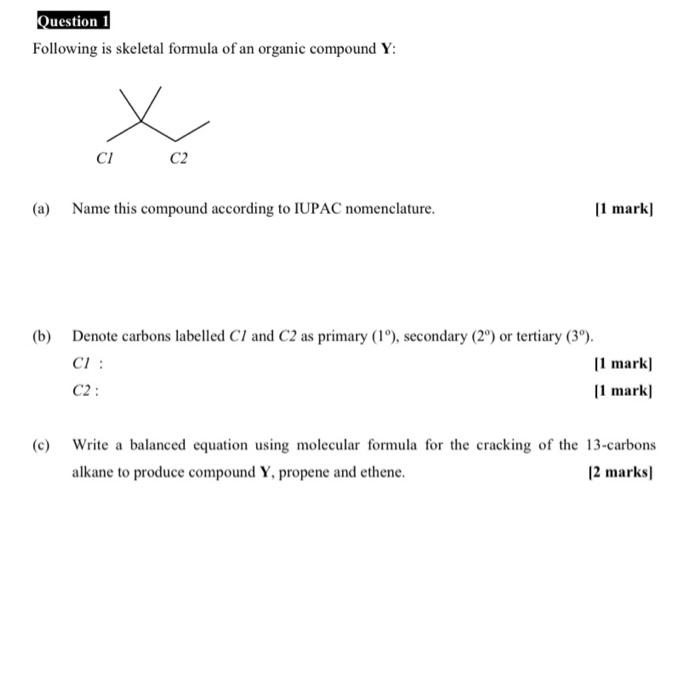 Question 1

Following is skeletal formula of an organic compound Y:

C1

C2

(a) Name this compound according to IUPAC nomenclature. [1 mark]

(b) Denote carbons labelled C1 and C2 as primary (1°), secondary (2°) or tertiary (3°).

C1 : [1 mark]

C2 : [1 mark]

(c) Write a balanced equation using molecular formula for the cracking of the 13-carbons alkane to produce compound Y, propene and ethene. [2 marks]